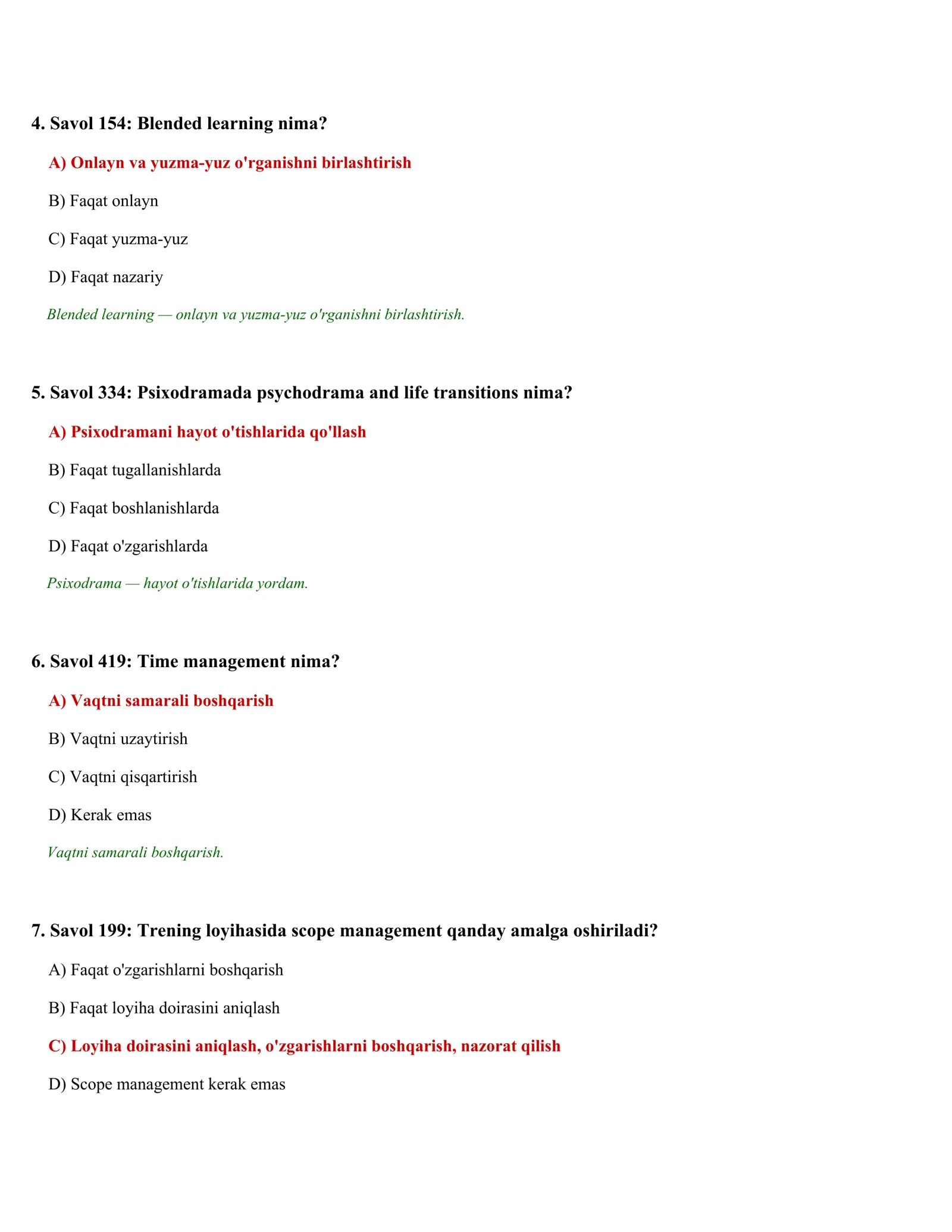 4. Savol 154: Blended learning nima?

A) Onlayn va yuzma-yuz o'rganishni birlashtirish

B) Faqat onlayn

C) Faqat yuzma-yuz

D) Faqat nazariy

Blended learning — onlayn va yuzma-yuz o'rganishni birlashtirish.

5. Savol 334: Psixodramada psychodrama and life transitions nima?

A) Psixodramani hayot o'tishlarida qo'llash

B) Faqat tugallanishlarda

C) Faqat boshlanishlarda

D) Faqat o'zgarishlarda

Psixodrama — hayot o'tishlarida yordam.

6. Savol 419: Time management nima?

A) Vaqtni samarali boshqarish

B) Vaqtni uzaytirish

C) Vaqtni qisqartirish

D) Kerak emas

Vaqtni samarali boshqarish.

7. Savol 199: Trening loyihasida scope management qanday amalga oshiriladi?

A) Faqat o'zgarishlarni boshqarish

B) Faqat loyiha doirasini aniqlash

C) Loyiha doirasini aniqlash, o'zgarishlarni boshqarish, nazorat qilish

D) Scope management kerak emas